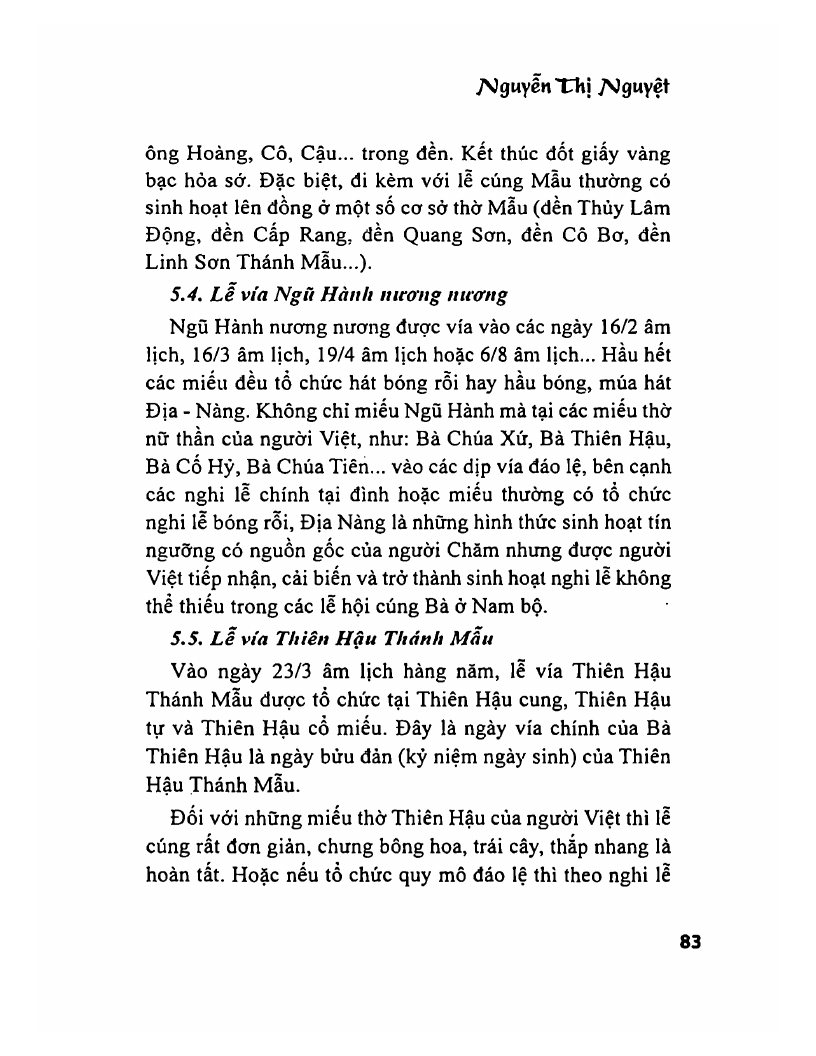 Nguyễn Thị Nguyệt

ông Hoàng, Cô, Cậu... trong đền. Kết thúc đốt giấy vàng bạc hỏa sớ. Đặc biệt, đi kèm với lễ cúng Mẫu thường có sinh hoạt lên đồng ở một số cơ sở thờ Mẫu (đền Thủy Lâm Động, đền Cấp Rang, đền Quang Sơn, đền Cô Bơ, đền Linh Sơn Thánh Mẫu...).

5.4. Lễ vía Ngũ Hành nương nương

Ngũ Hành nương nương được vía vào các ngày 16/2 âm lịch, 16/3 âm lịch, 19/4 âm lịch hoặc 6/8 âm lịch... Hầu hết các miếu đều tổ chức hát bóng rỗi hay hầu bóng, múa hát Địa - Nàng. Không chỉ miếu Ngũ Hành mà tại các miếu thờ nữ thần của người Việt, như: Bà Chúa Xứ, Bà Thiên Hậu, Bà Cố Hỷ, Bà Chúa Tiên... vào các dịp vía đáo lệ, bên cạnh các nghi lễ chính tại đình hoặc miếu thường có tổ chức nghi lễ bóng rỗi, Địa Nàng là những hình thức sinh hoạt tín ngưỡng có nguồn gốc của người Chăm nhưng được người Việt tiếp nhận, cải biến và trở thành sinh hoạt nghi lễ không thể thiếu trong các lễ hội cúng Bà ở Nam bộ.

5.5. Lễ vía Thiên Hậu Thánh Mẫu

Vào ngày 23/3 âm lịch hàng năm, lễ vía Thiên Hậu Thánh Mẫu được tổ chức tại Thiên Hậu cung, Thiên Hậu tự và Thiên Hậu cổ miếu. Đây là ngày vía chính của Bà Thiên Hậu là ngày bửu đản (kỷ niệm ngày sinh) của Thiên Hậu Thánh Mẫu.

Đối với những miếu thờ Thiên Hậu của người Việt thì lễ cúng rất đơn giản, chưng bông hoa, trái cây, thắp nhang là hoàn tất. Hoặc nếu tổ chức quy mô đáo lệ thì theo nghi lễ

83